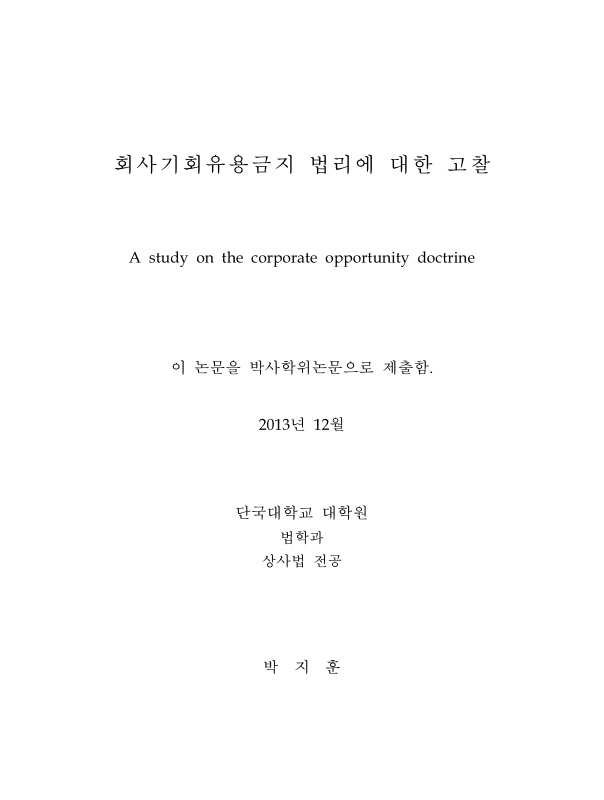 회사기회유용금지 법리에 대한 고찰

A study on the corporate opportunity doctrine

이 논문을 박사학위논문으로 제출함.

2013년 12월

단국대학교 대학원
법학과
상사법 전공

박 지 훈